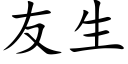 友生